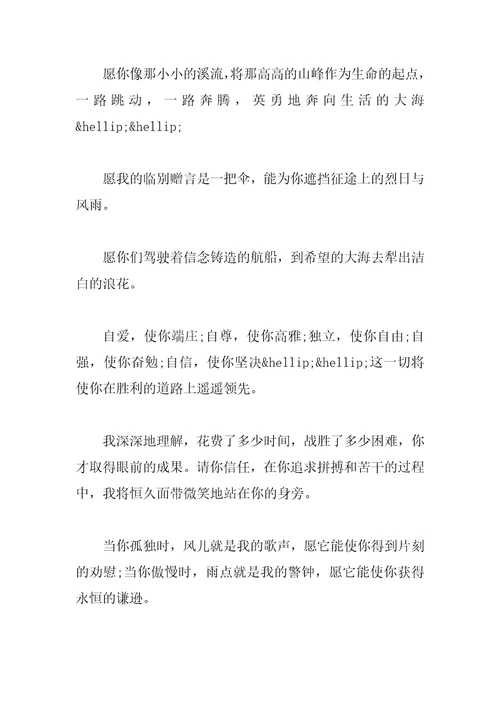 愿你像那小小的溪流，将那高高的山峰作为生命的起点，一路跳动，一路奔腾，英勇地奔向生活的大海&hellip;&hellip;

愿我的临别赠言是一把伞，能为你遮挡征途上的烈日与风雨。

愿你们驾驶着信念铸造的航船，到希望的大海去犁出洁白的浪花。

自爱，使你端庄;自尊，使你高雅;独立，使你自由;自强，使你奋勉;自信，使你坚决&hellip;&hellip;这一切将使你在胜利的道路上遥遥领先。

我深深地理解，花费了多少时间，战胜了多少困难，你才取得眼前的成果。请你信任，在你追求拼搏和苦干的过程中，我将恒久面带微笑地站在你的身旁。

当你孤独时，风儿就是我的歌声，愿它能使你得到片刻的劝慰;当你傲慢时，雨点就是我的警钟，愿它能使你获得永恒的谦逊。